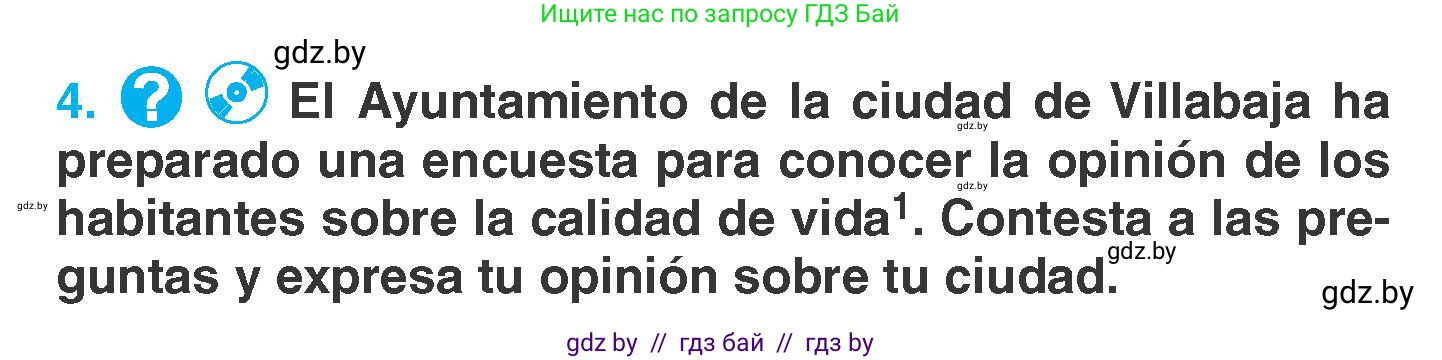 Ищите нас по запросу ГДЗ Бай

gdz.by

4. El Ayuntamiento de la ciudad de Villabaja ha preparado una encuesta para conocer la opinión de los habitantes sobre la calidad de vida$^1$. Contesta a las preguntas y expresa tu opinión sobre tu ciudad.

gdz.by gdz.by gdz.by gdz.by gdz.by

gdz by // гдз бай // гдз by